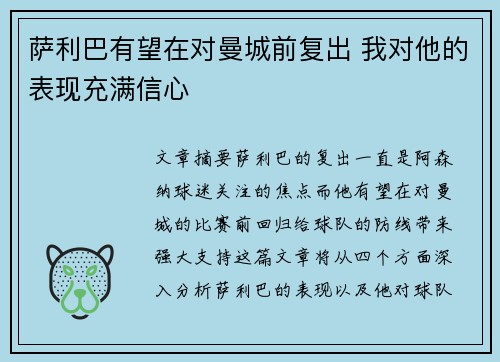 萨利巴有望在对曼城前复出 我对他的表现充满信心

文章摘要萨利巴的复出一直是阿森纳球迷关注的焦点而他有望在对曼城的比赛前回归给球队的防线带来强大支持这篇文章将从四个方面深入分析萨利巴的表现以及他对球队